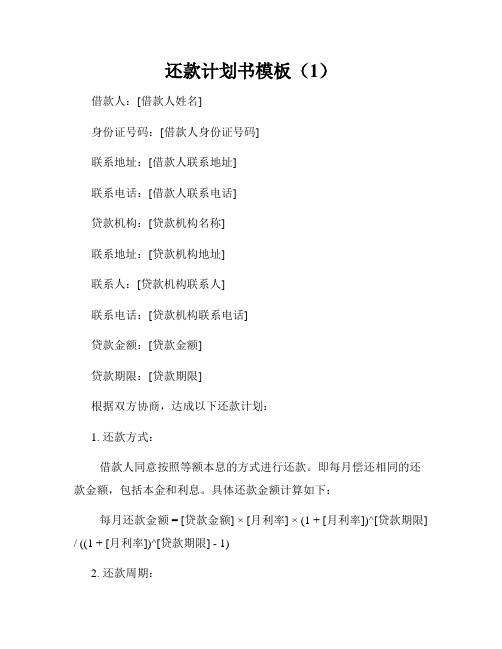 还款计划书模板（1）

借款人：[借款人姓名]

身份证号码：[借款人身份证号码]

联系地址：[借款人联系地址]

联系电话：[借款人联系电话]

贷款机构：[贷款机构名称]

联系地址：[贷款机构地址]

联系人：[贷款机构联系人]

联系电话：[贷款机构联系电话]

贷款金额：[贷款金额]

贷款期限：[贷款期限]

根据双方协商，达成以下还款计划：

1. 还款方式：

借款人同意按照等额本息的方式进行还款。即每月偿还相同的还款金额，包括本金和利息。具体还款金额计算如下：

每月还款金额 = [贷款金额] × [月利率] × (1 + [月利率])^[贷款期限] / ((1 + [月利率])^[贷款期限] - 1)

2. 还款周期：